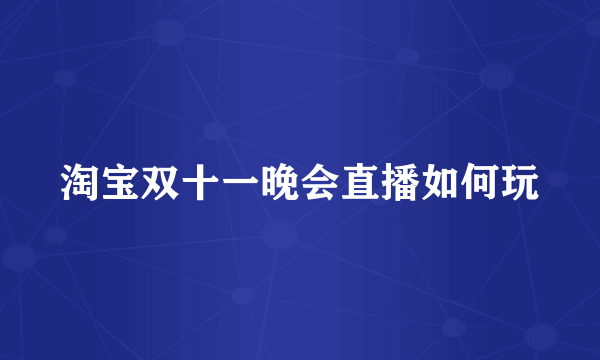 淘宝双十一晚会直播如何玩